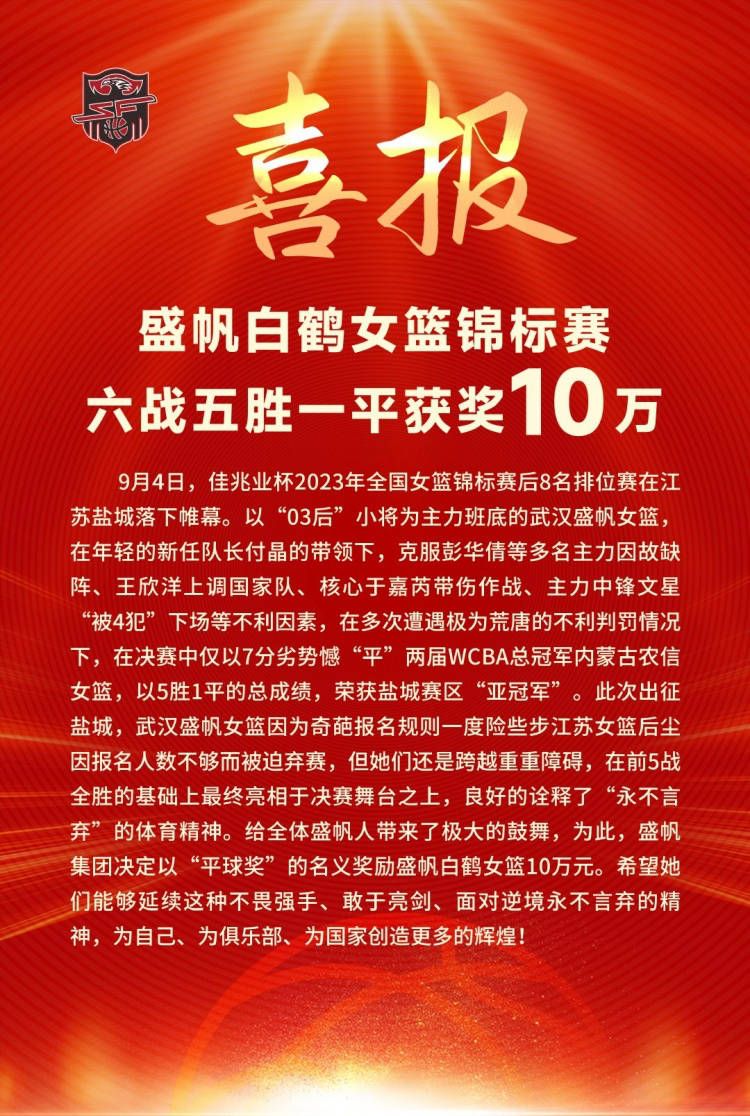 喜报

盛帆白鹤女篮锦标赛
六战五胜一平获奖10万

9月4日，佳兆业杯2023年全国女篮锦标赛后8名排位赛在江苏盐城落下帷幕。以“03后”小将为主力班底的武汉盛帆女篮，在年轻的新任队长付晶的带领下，克服彭华倩等多名主力因故缺阵、王欣洋上调国家队、核心于嘉芮带伤作战、主力中锋文星“被4犯”下场等不利因素，在多次遭遇极为荒唐的不利判罚情况下，在决赛中仅以7分劣势憾“平”两届WCBA总冠军内蒙古农信女篮，以5胜1平的总成绩，荣获盐城赛区“亚冠军”。此次出征盐城，武汉盛帆女篮因为奇葩报名规则一度险些步江苏女篮后尘因报名人数不够而被迫弃赛，但她们还是跨越重重障碍，在前5战全胜的基础上最终亮相于决赛舞台之上，良好的诠释了“永不言弃”的体育精神。给全体盛帆人带来了极大的鼓舞，为此，盛帆集团决定以“平球奖”的名义奖励盛帆白鹤女篮10万元。希望她们能够延续这种不畏强手、敢于亮剑、面对逆境永不言弃的精神，为自己、为俱乐部、为国家创造更多的辉煌！